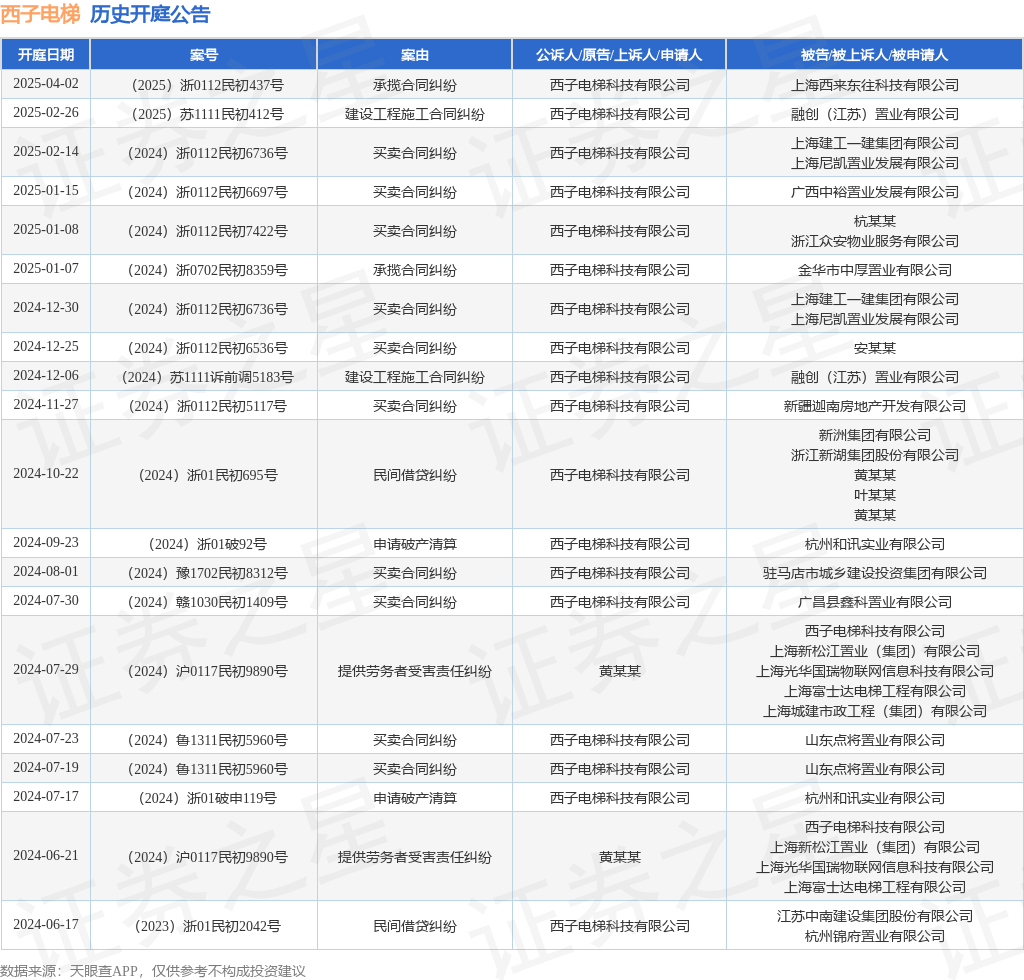 西子电梯 历史开庭公告

| 开庭日期 | 案号 | 案由 | 公诉人/原告/上诉人/申请人 | 被告/被上诉人/被申请人 |
|---|---|---|---|---|
| 2025-04-02 | （2025）浙0112民初437号 | 承揽合同纠纷 | 西子电梯科技有限公司 | 上海西来东往科技有限公司 |
| 2025-02-26 | （2025）苏1111民初412号 | 建设工程施工合同纠纷 | 西子电梯科技有限公司 | 融创（江苏）置业有限公司 |
| 2025-02-14 | （2024）浙0112民初6736号 | 买卖合同纠纷 | 西子电梯科技有限公司 | 上海建工一建集团有限公司 上海尼凯置业发展有限公司 |
| 2025-01-15 | （2024）浙0112民初6697号 | 买卖合同纠纷 | 西子电梯科技有限公司 | 广西中裕置业发展有限公司 |
| 2025-01-08 | （2024）浙0112民初7422号 | 买卖合同纠纷 | 西子电梯科技有限公司 | 杭某某 浙江众安物业服务有限公司 |
| 2025-01-07 | （2024）浙0702民初8359号 | 承揽合同纠纷 | 西子电梯科技有限公司 | 金华市中厚置业有限公司 |
| 2024-12-30 | （2024）浙0112民初6736号 | 买卖合同纠纷 | 西子电梯科技有限公司 | 上海建工一建集团有限公司 上海尼凯置业发展有限公司 |
| 2024-12-25 | （2024）浙0112民初6536号 | 买卖合同纠纷 | 西子电梯科技有限公司 | 安某某 |
| 2024-12-06 | （2024）苏1111诉前调5183号 | 建设工程施工合同纠纷 | 西子电梯科技有限公司 | 融创（江苏）置业有限公司 |
| 2024-11-27 | （2024）浙0112民初5117号 | 买卖合同纠纷 | 西子电梯科技有限公司 | 新疆迦南房地产开发有限公司 |
| 2024-10-22 | （2024）浙01民初695号 | 民间借贷纠纷 | 西子电梯科技有限公司 | 新洲集团有限公司 浙江新湖集团股份有限公司 黄某某 叶某某 黄某某 |
| 2024-09-23 | （2024）浙01破92号 | 申请破产清算 | 西子电梯科技有限公司 | 杭州和讯实业有限公司 |
| 2024-08-01 | （2024）豫1702民初8312号 | 买卖合同纠纷 | 西子电梯科技有限公司 | 驻马店市城乡建设投资集团有限公司 |
| 2024-07-30 | （2024）赣1030民初1409号 | 买卖合同纠纷 | 西子电梯科技有限公司 | 广昌县鑫科置业有限公司 |
| 2024-07-29 | （2024）沪0117民初9890号 | 提供劳务者受害责任纠纷 | 黄某某 | 西子电梯科技有限公司 上海新松江置业（集团）有限公司 上海光华国瑞物联网信息科技有限公司 上海富士达电梯工程有限公司 上海城建市政工程（集团）有限公司 |
| 2024-07-23 | （2024）鲁1311民初5960号 | 买卖合同纠纷 | 西子电梯科技有限公司 | 山东点将置业有限公司 |
| 2024-07-19 | （2024）鲁1311民初5960号 | 买卖合同纠纷 | 西子电梯科技有限公司 | 山东点将置业有限公司 |
| 2024-07-17 | （2024）浙01破申119号 | 申请破产清算 | 西子电梯科技有限公司 | 杭州和讯实业有限公司 |
| 2024-06-21 | （2024）沪0117民初9890号 | 提供劳务者受害责任纠纷 | 黄某某 | 西子电梯科技有限公司 上海新松江置业（集团）有限公司 上海光华国瑞物联网信息科技有限公司 上海富士达电梯工程有限公司 |
| 2024-06-17 | （2023）浙01民初2042号 | 民间借贷纠纷 | 西子电梯科技有限公司 | 江苏中南建设集团股份有限公司 杭州锦府置业有限公司 |

数据来源：天眼查APP，仅供参考不构成投资建议